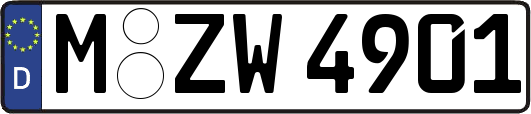 D M ZW 4901